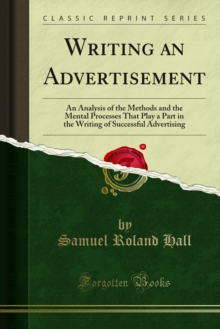 CLASSIC REPRINT SERIES

WRITING AN ADVERTISEMENT

An Analysis of the Methods and the Mental Processes That Play a Part in the Writing of Successful Advertising

by
Samuel Roland Hall

Forgotten Books